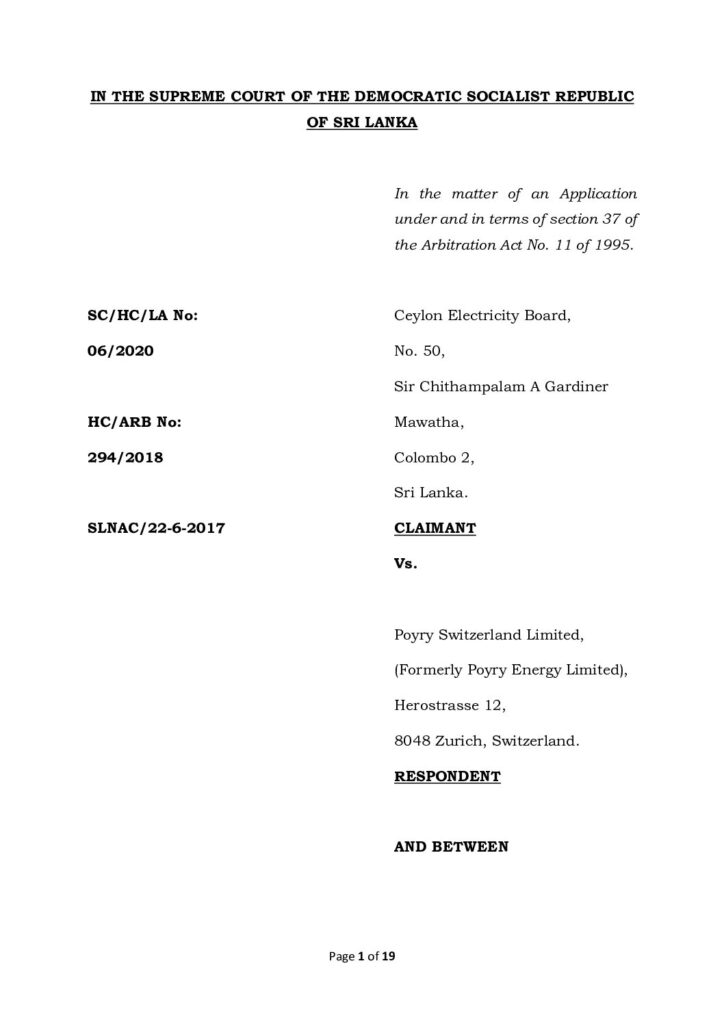 IN THE SUPREME COURT OF THE DEMOCRATIC SOCIALIST REPUBLIC OF SRI LANKA

In the matter of an Application under and in terms of section 37 of the Arbitration Act No. 11 of 1995.

SC/HC/LA No:
06/2020

HC/ARB No:
294/2018

SLNAC/22-6-2017

Ceylon Electricity Board,
No. 50,
Sir Chithampalam A Gardiner Mawatha,
Colombo 2,
Sri Lanka.
CLAIMANT

Vs.

Poyry Switzerland Limited,
(Formerly Poyry Energy Limited),
Herostrasse 12,
8048 Zurich, Switzerland.
RESPONDENT

AND BETWEEN

Page 1 of 19